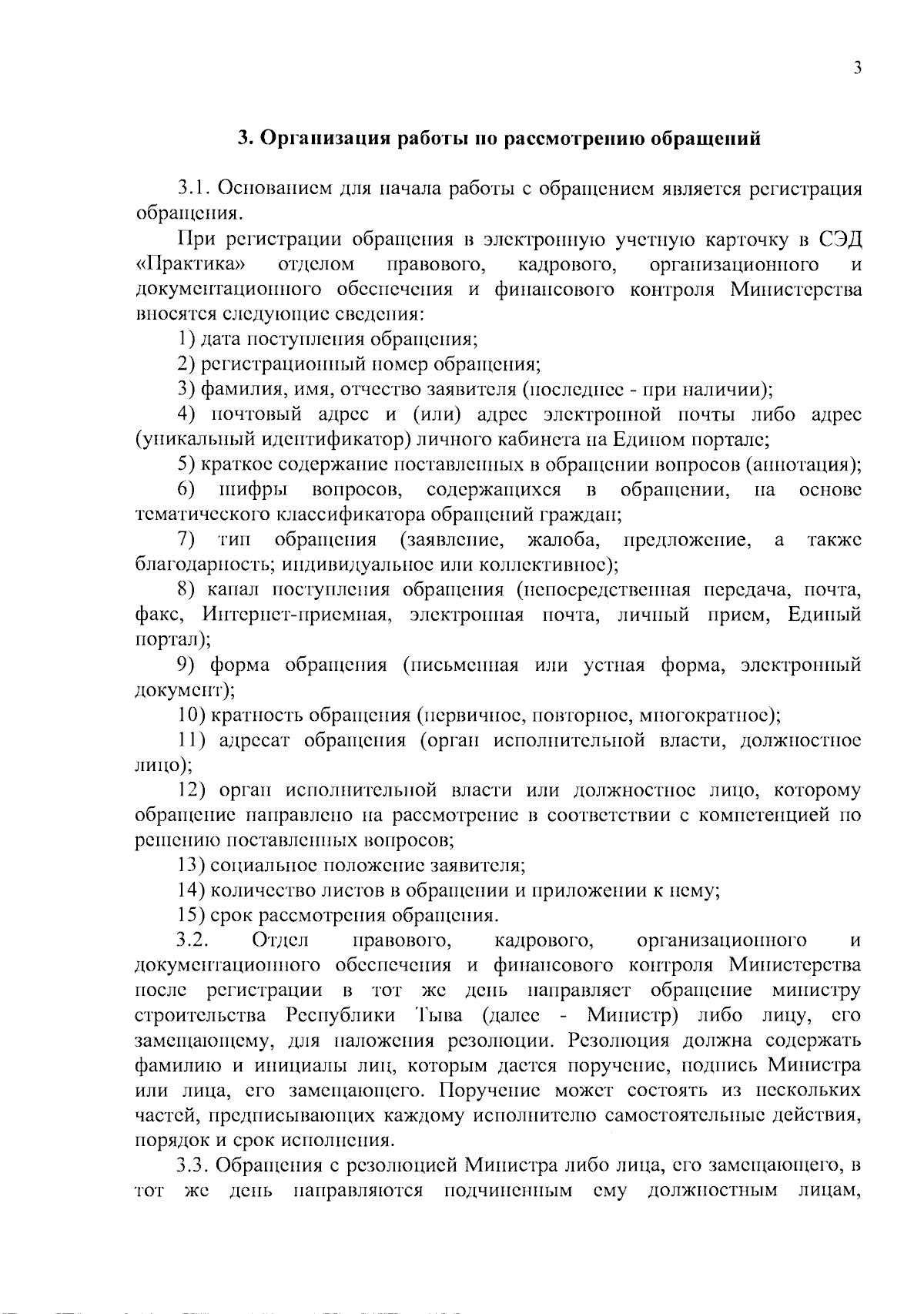 3

3. Организация работы по рассмотрению обращений

3.1. Основанием для начала работы с обращением является регистрация обращения.

При регистрации обращения в электронную учетную карточку в СЭД «Практика» отделом правового, кадрового, организационного и документационного обеспечения и финансового контроля Министерства вносятся следующие сведения:

1) дата поступления обращения;

2) регистрационный номер обращения;

3) фамилия, имя, отчество заявителя (последнее - при наличии);

4) почтовый адрес и (или) адрес электронной почты либо адрес (уникальный идентификатор) личного кабинета на Едином портале;

5) краткое содержание поставленных в обращении вопросов (аннотация);

6) шифры вопросов, содержащихся в обращении, на основе тематического классификатора обращений граждан;

7) тип обращения (заявление, жалоба, предложение, а также благодарность; индивидуальное или коллективное);

8) канал поступления обращения (непосредственная передача, почта, факс, Интернет-приемная, электронная почта, личный прием, Единый портал);

9) форма обращения (письменная или устная форма, электронный документ);

10) кратность обращения (первичное, повторное, многократное);

11) адресат обращения (орган исполнительной власти, должностное лицо);

12) орган исполнительной власти или должностное лицо, которому обращение направлено на рассмотрение в соответствии с компетенцией по решению поставленных вопросов;

13) социальное положение заявителя;

14) количество листов в обращении и приложении к нему;

15) срок рассмотрения обращения.

3.2. Отдел правового, кадрового, организационного и документационного обеспечения и финансового контроля Министерства после регистрации в тот же день направляет обращение министру строительства Республики Тыва (далее - Министр) либо лицу, его замещающему, для наложения резолюции. Резолюция должна содержать фамилию и инициалы лиц, которым дается поручение, подпись Министра или лица, его замещающего. Поручение может состоять из нескольких частей, предписывающих каждому исполнителю самостоятельные действия, порядок и срок исполнения.

3.3. Обращения с резолюцией Министра либо лица, его замещающего, в тот же день направляются подчиненным ему должностным лицам,